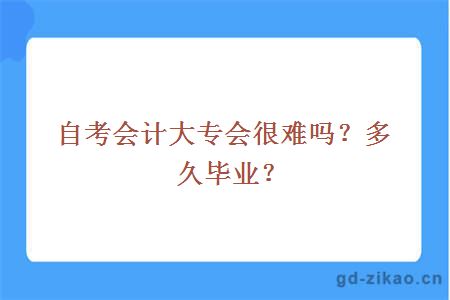 自考会计大专会很难吗？多久毕业？

gd-zikao.cn